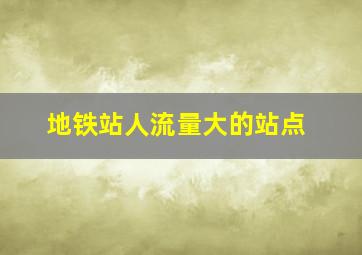 地铁站人流量大的站点